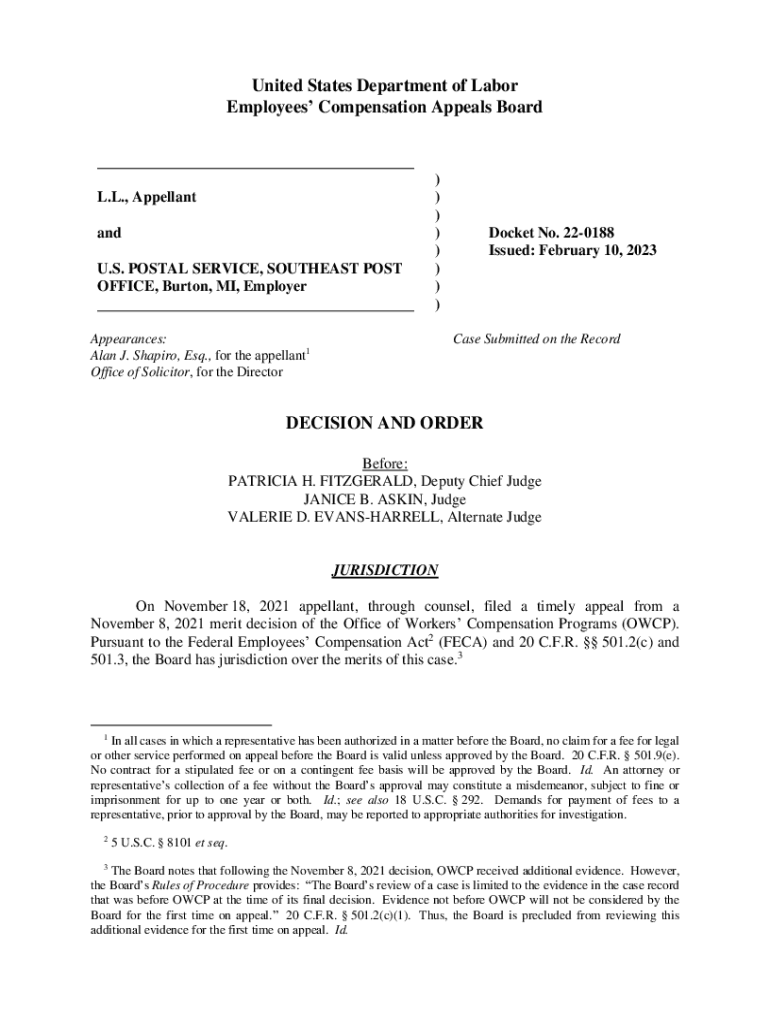 United States Department of Labor
Employees' Compensation Appeals Board

L.L., Appellant

and

U.S. POSTAL SERVICE, SOUTHEAST POST OFFICE, Burton, MI, Employer

)
)
)
)
)
)
)
)

Docket No. 22-0188
Issued: February 10, 2023

Appearances:
Alan J. Shapiro, Esq., for the appellant$^1$
Office of Solicitor, for the Director

Case Submitted on the Record

DECISION AND ORDER

Before:
PATRICIA H. FITZGERALD, Deputy Chief Judge
JANICE B. ASKIN, Judge
VALERIE D. EVANS-HARRELL, Alternate Judge

JURISDICTION

On November 18, 2021 appellant, through counsel, filed a timely appeal from a November 8, 2021 merit decision of the Office of Workers' Compensation Programs (OWCP). Pursuant to the Federal Employees' Compensation Act$^2$ (FECA) and 20 C.F.R. §§ 501.2(c) and 501.3, the Board has jurisdiction over the merits of this case.$^3$

$^1$ In all cases in which a representative has been authorized in a matter before the Board, no claim for a fee for legal or other service performed on appeal before the Board is valid unless approved by the Board. 20 C.F.R. § 501.9(e). No contract for a stipulated fee or on a contingent fee basis will be approved by the Board. Id. An attorney or representative's collection of a fee without the Board's approval may constitute a misdemeanor, subject to fine or imprisonment for up to one year or both. Id.; see also 18 U.S.C. § 292. Demands for payment of fees to a representative, prior to approval by the Board, may be reported to appropriate authorities for investigation.

$^2$ 5 U.S.C. § 8101 et seq.

$^3$ The Board notes that following the November 8, 2021 decision, OWCP received additional evidence. However, the Board's Rules of Procedure provides: "The Board's review of a case is limited to the evidence in the case record that was before OWCP at the time of its final decision. Evidence not before OWCP will not be considered by the Board for the first time on appeal." 20 C.F.R. § 501.2(c)(1). Thus, the Board is precluded from reviewing this additional evidence for the first time on appeal. Id.